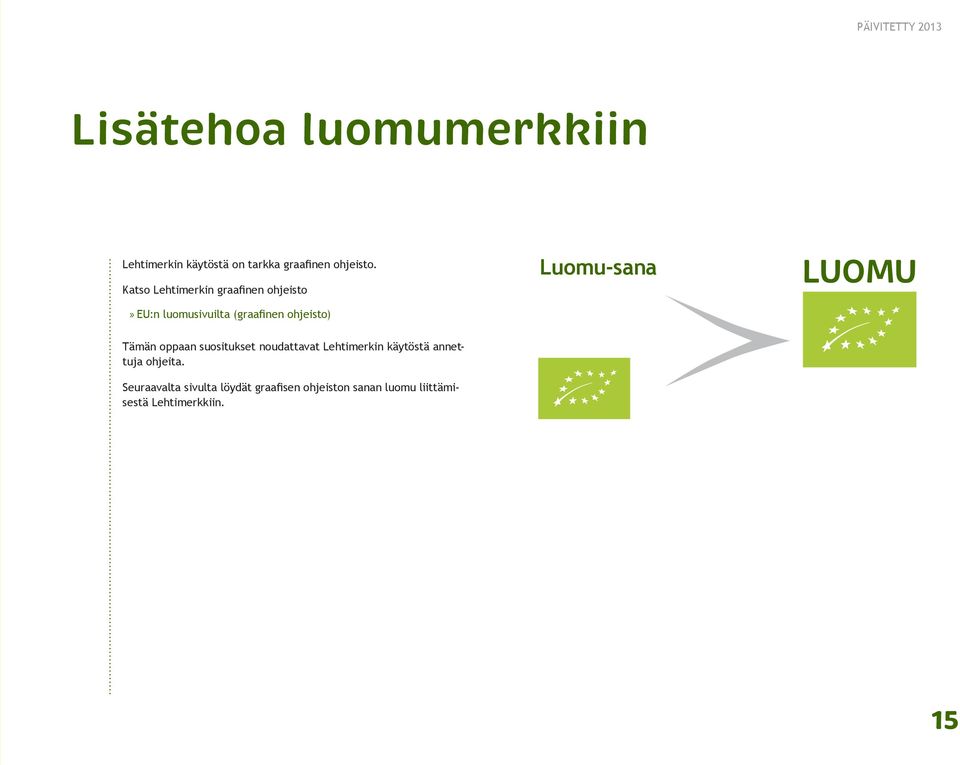 PÄIVITETTY 2013

Lisätehoa luomumerkkiin

Lehtimerkin käytöstä on tarkka graafinen ohjeisto.

Katso Lehtimerkin graafinen ohjeisto

» EU:n luomusivuilta (graafinen ohjeisto)

Tämän oppaan suositukset noudattavat Lehtimerkin käytöstä annettuja ohjeita.

Seuraavalta sivulta löydät graafisen ohjeiston sanan luomu liittämisestä Lehtimerkkiin.

Luomu-sana

LUOMU

15